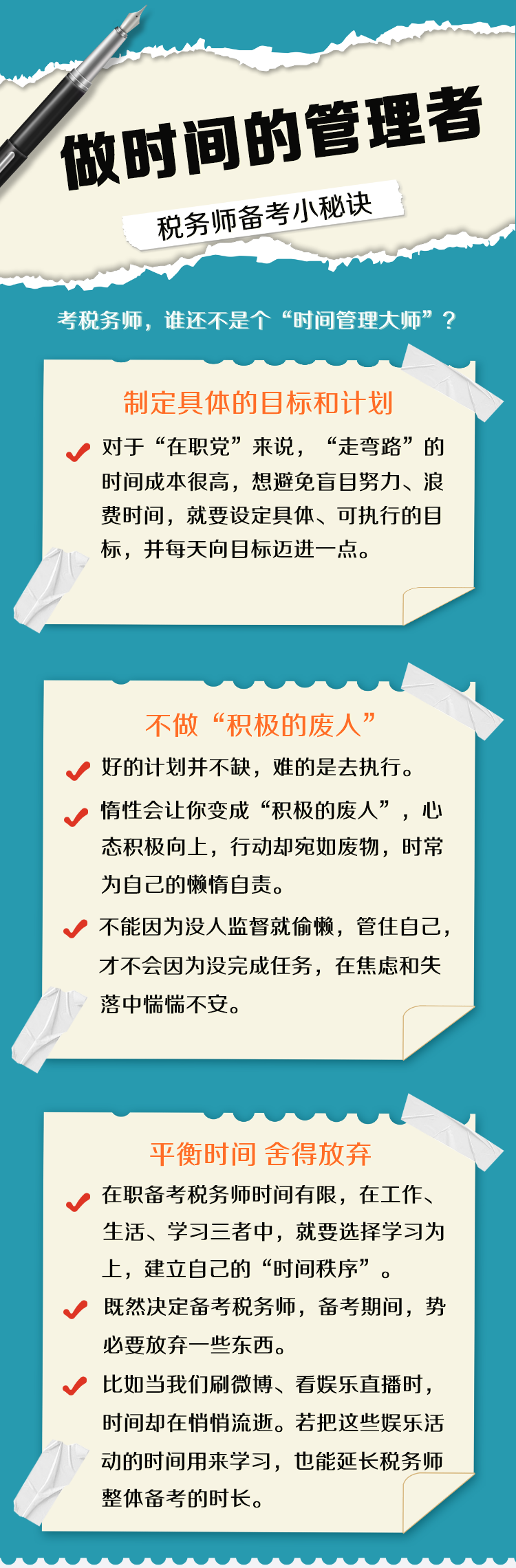 做时间的管理者

税务师备考小秘诀

考税务师，谁还不是个“时间管理大师”？

制定具体的目标和计划

对于“在职党”来说，“走弯路”的时间成本很高，想避免盲目努力、浪费时间，就要设定具体、可执行的目标，并每天向目标迈进一点。

不做“积极的废人”

好的计划并不缺，难的是去执行。

惰性会让你变成“积极的废人”，心态积极向上，行动却宛如废物，时常为自己的懒惰自责。

不能因为没人监督就偷懒，管住自己，才不会因为没完成任务，在焦虑和失落中惴惴不安。

平衡时间 舍得放弃

在职备考税务师时间有限，在工作、生活、学习三者中，就要选择学习为上，建立自己的“时间秩序”。

既然决定备考税务师，备考期间，势必要放弃一些东西。

比如当我们刷微博、看娱乐直播时，时间却在悄悄流逝。若把这些娱乐活动的时间用来学习，也能延长税务师整体备考的时长。